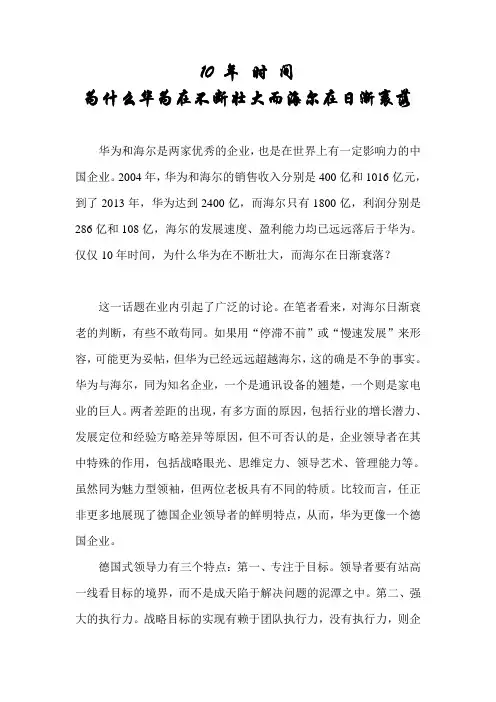 10 年 时 间

为什么华为在不断壮大而海尔在日渐衰落

华为和海尔是两家优秀的企业，也是在世界上有一定影响力的中国企业。2004 年，华为和海尔的销售收入分别是 400 亿和 1016 亿元，到了 2013 年，华为达到 2400 亿，而海尔只有 1800 亿，利润分别是 286 亿和 108 亿，海尔的发展速度、盈利能力均已远远落后于华为。仅仅 10 年时间，为什么华为在不断壮大，而海尔在日渐衰落？

这一话题在业内引起了广泛的讨论。在笔者看来，对海尔日渐衰老的判断，有些不敢苟同。如果用“停滞不前”或“慢速发展”来形容，可能更为妥帖，但华为已经远远超越海尔，这的确是不争的事实。华为与海尔，同为知名企业，一个是通讯设备的翘楚，一个则是家电业的巨人。两者差距的出现，有多方面的原因，包括行业的增长潜力、发展定位和经验方略差异等原因，但不可否认的是，企业领导者在其中特殊的作用，包括战略眼光、思维定力、领导艺术、管理能力等。虽然同为魅力型领袖，但两位老板具有不同的特质。比较而言，任正非更多地展现了德国企业领导者的鲜明特点，从而，华为更像一个德国企业。

德国式领导力有三个特点：第一、专注于目标。领导者要有站高一线看目标的境界，而不是成天陷于解决问题的泥潭之中。第二、强大的执行力。战略目标的实现有赖于团队执行力，没有执行力，则企